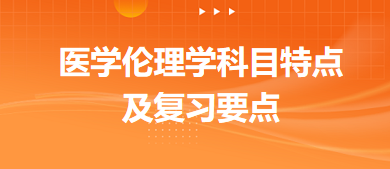 医学伦理学科目特点
及复习要点